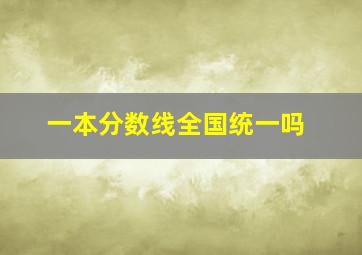 一本分数线全国统一吗